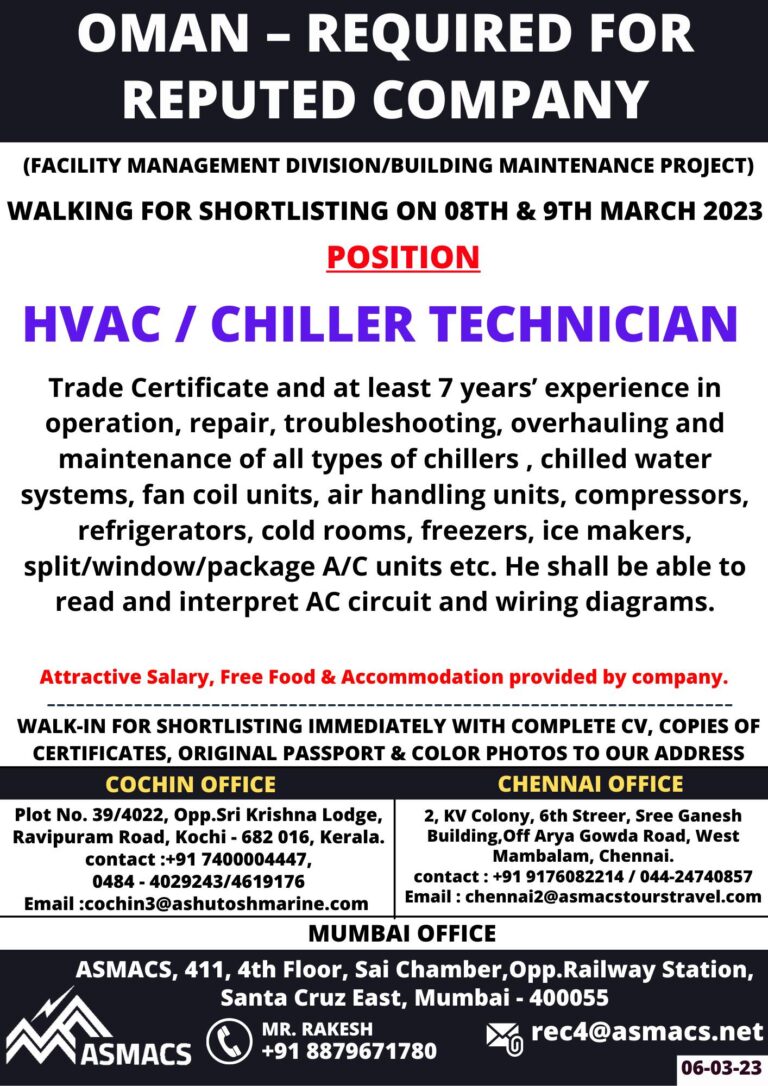 OMAN – REQUIRED FOR REPUTED COMPANY

(FACILITY MANAGEMENT DIVISION/BUILDING MAINTENANCE PROJECT)

WALKING FOR SHORTLISTING ON 08TH & 9TH MARCH 2023

POSITION

HVAC / CHILLER TECHNICIAN

Trade Certificate and at least 7 years' experience in operation, repair, troubleshooting, overhauling and maintenance of all types of chillers , chilled water systems, fan coil units, air handling units, compressors, refrigerators, cold rooms, freezers, ice makers, split/window/package A/C units etc. He shall be able to read and interpret AC circuit and wiring diagrams.

Attractive Salary, Free Food & Accommodation provided by company.

WALK-IN FOR SHORTLISTING IMMEDIATELY WITH COMPLETE CV, COPIES OF CERTIFICATES, ORIGINAL PASSPORT & COLOR PHOTOS TO OUR ADDRESS

COCHIN OFFICE

Plot No. 39/4022, Opp.Sri Krishna Lodge, Ravipuram Road, Kochi - 682 016, Kerala. contact :+91 7400004447, 0484 - 4029243/4619176 Email :cochin3@ashutoshmarine.com

CHENNAI OFFICE

2, KV Colony, 6th Streer, Sree Ganesh Building,Off Arya Gowda Road, West Mambalam, Chennai. contact : +91 9176082214 / 044-24740857 Email : chennai2@asmacstourstravel.com

MUMBAI OFFICE

ASMACS, 411, 4th Floor, Sai Chamber,Opp.Railway Station, Santa Cruz East, Mumbai - 400055

ASMACS

MR. RAKESH
+91 8879671780

rec4@asmacs.net

06-03-23